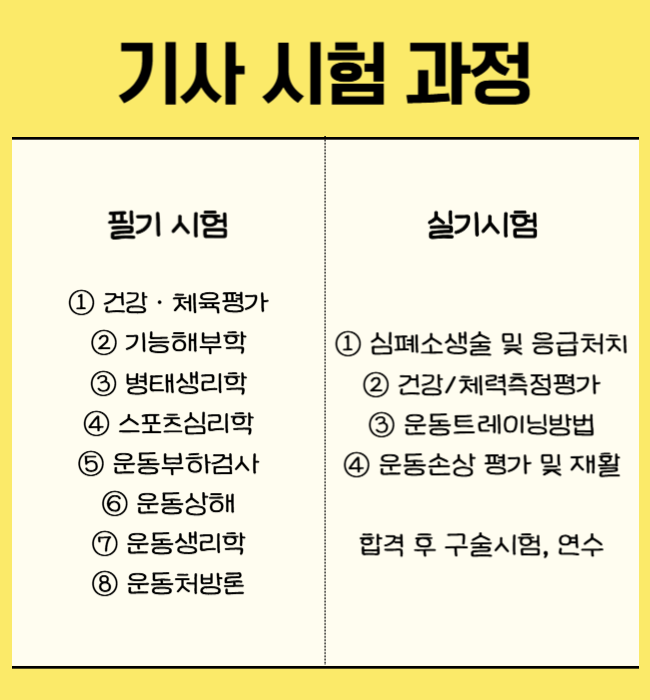 기사 시험 과정

필기 시험

① 건강 · 체육평가
② 기능해부학
③ 병태생리학
④ 스포츠심리학
⑤ 운동부하검사
⑥ 운동상해
⑦ 운동생리학
⑧ 운동처방론

실기시험

① 심폐소생술 및 응급처치
② 건강/체력측정평가
③ 운동트레이닝방법
④ 운동손상 평가 및 재활

합격 후 구술시험, 연수